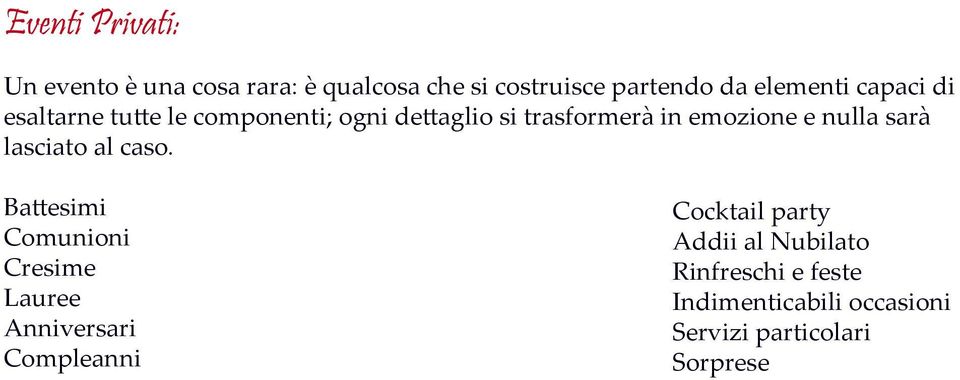 Eventi Privati:

Un evento è una cosa rara: è qualcosa che si costruisce partendo da elementi capaci di esaltarne tutte le componenti; ogni dettaglio si trasformerà in emozione e nulla sarà lasciato al caso.

Battesimi
Comunioni
Cresime
Lauree
Anniversari
Compleanni

Cocktail party
Addii al Nubilato
Rinfreschi e feste
Indimenticabili occasioni
Servizi particolari
Sorprese